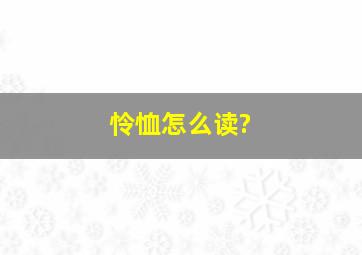 怜恤怎么读?